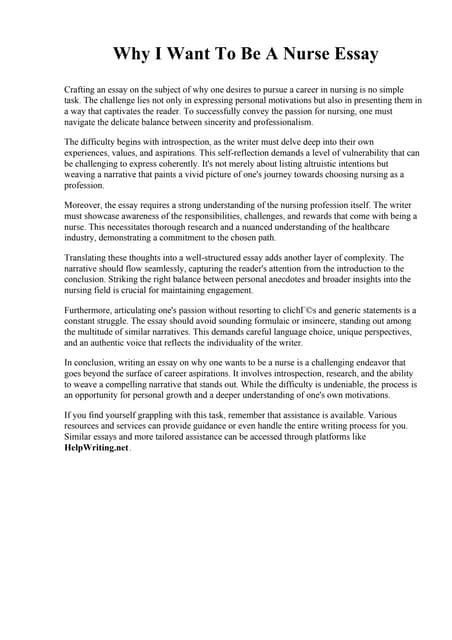 Why I Want To Be A Nurse Essay

Crafting an essay on the subject of why one desires to pursue a career in nursing is no simple task. The challenge lies not only in expressing personal motivations but also in presenting them in a way that captivates the reader. To successfully convey the passion for nursing, one must navigate the delicate balance between sincerity and professionalism.

The difficulty begins with introspection, as the writer must delve deep into their own experiences, values, and aspirations. This self-reflection demands a level of vulnerability that can be challenging to express coherently. It's not merely about listing altruistic intentions but weaving a narrative that paints a vivid picture of one's journey towards choosing nursing as a profession.

Moreover, the essay requires a strong understanding of the nursing profession itself. The writer must showcase awareness of the responsibilities, challenges, and rewards that come with being a nurse. This necessitates thorough research and a nuanced understanding of the healthcare industry, demonstrating a commitment to the chosen path.

Translating these thoughts into a well-structured essay adds another layer of complexity. The narrative should flow seamlessly, capturing the reader's attention from the introduction to the conclusion. Striking the right balance between personal anecdotes and broader insights into the nursing field is crucial for maintaining engagement.

Furthermore, articulating one's passion without resorting to clichГ©s and generic statements is a constant struggle. The essay should avoid sounding formulaic or insincere, standing out among the multitude of similar narratives. This demands careful language choice, unique perspectives, and an authentic voice that reflects the individuality of the writer.

In conclusion, writing an essay on why one wants to be a nurse is a challenging endeavor that goes beyond the surface of career aspirations. It involves introspection, research, and the ability to weave a compelling narrative that stands out. While the difficulty is undeniable, the process is an opportunity for personal growth and a deeper understanding of one's own motivations.

If you find yourself grappling with this task, remember that assistance is available. Various resources and services can provide guidance or even handle the entire writing process for you. Similar essays and more tailored assistance can be accessed through platforms like HelpWriting.net.